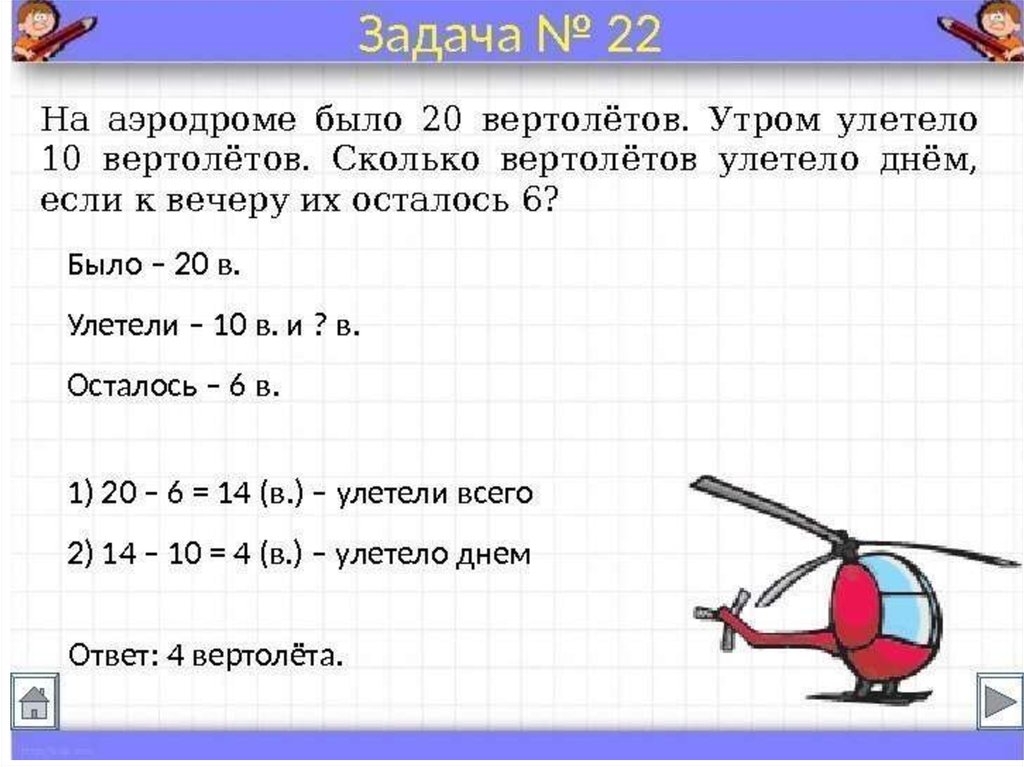 Задача № 22

На аэродроме было 20 вертолётов. Утром улетело 10 вертолётов. Сколько вертолётов улетело днём, если к вечеру их осталось 6?

Было – 20 в.

Улетели – 10 в. и ? в.

Осталось – 6 в.

1) 20 – 6 = 14 (в.) – улетели всего

2) 14 – 10 = 4 (в.) – улетело днем

Ответ: 4 вертолёта.